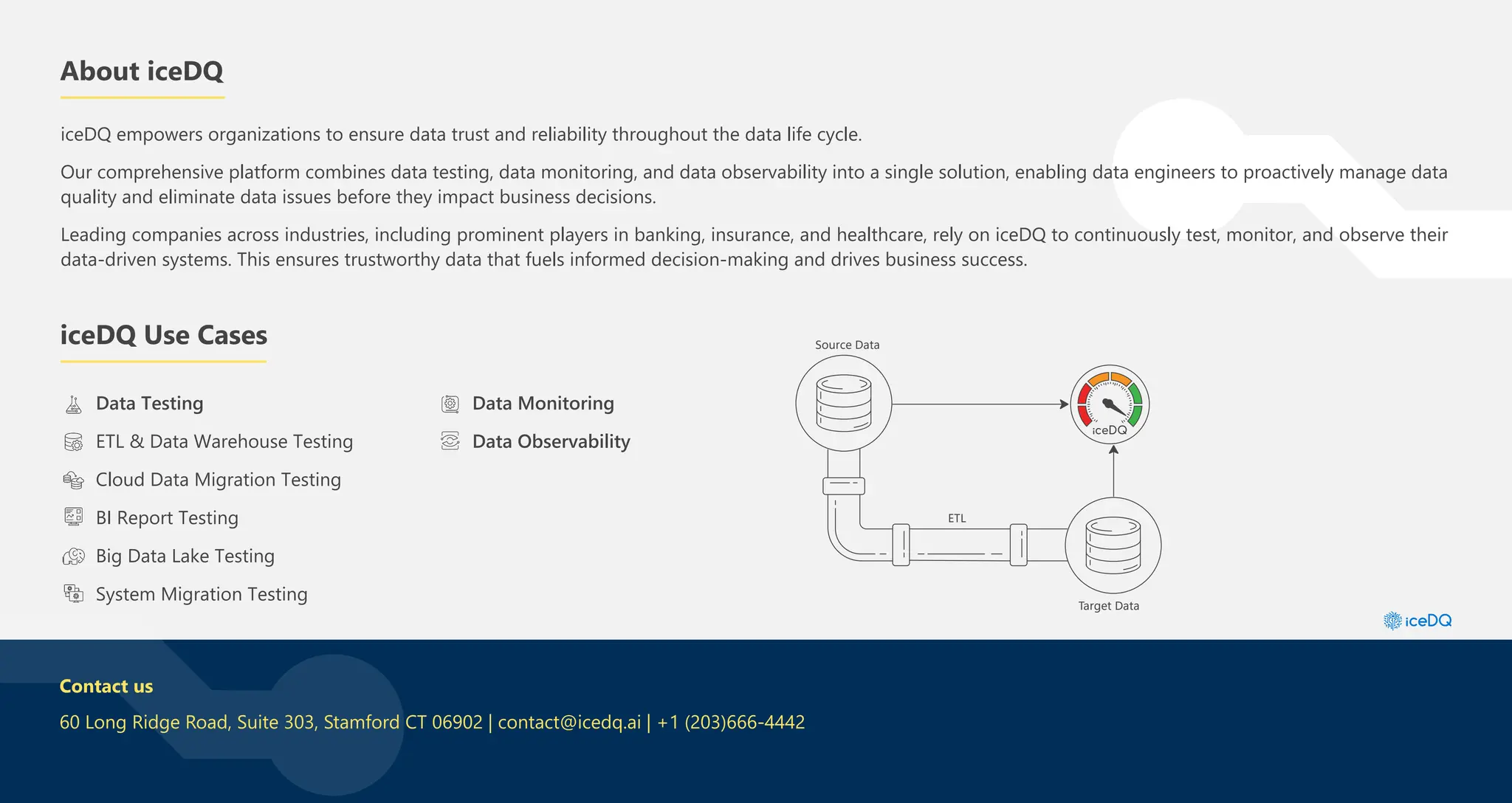 About iceDQ

iceDQ empowers organizations to ensure data trust and reliability throughout the data life cycle.

Our comprehensive platform combines data testing, data monitoring, and data observability into a single solution, enabling data engineers to proactively manage data quality and eliminate data issues before they impact business decisions.

Leading companies across industries, including prominent players in banking, insurance, and healthcare, rely on iceDQ to continuously test, monitor, and observe their data-driven systems. This ensures trustworthy data that fuels informed decision-making and drives business success.

iceDQ Use Cases

Data Testing
ETL & Data Warehouse Testing
Cloud Data Migration Testing
BI Report Testing
Big Data Lake Testing
System Migration Testing

Data Monitoring
Data Observability

Source Data
iceDQ
ETL
Target Data

iceDQ

Contact us

60 Long Ridge Road, Suite 303, Stamford CT 06902 | contact@icedq.ai | +1 (203)666-4442